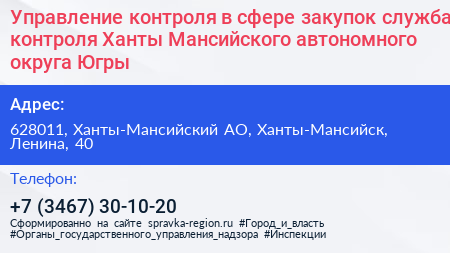 Управление контроля в сфере закупок служба контроля Ханты Мансийского автономного округа Югры

Адрес:

628011, Ханты-Мансийский АО, Ханты-Мансийск, Ленина, 40

Телефон:

+7 (3467) 30-10-20

Сформированно на сайте spravka-region.ru #Город_и_власть #Органы_государственного_управления_надзора #Инспекции